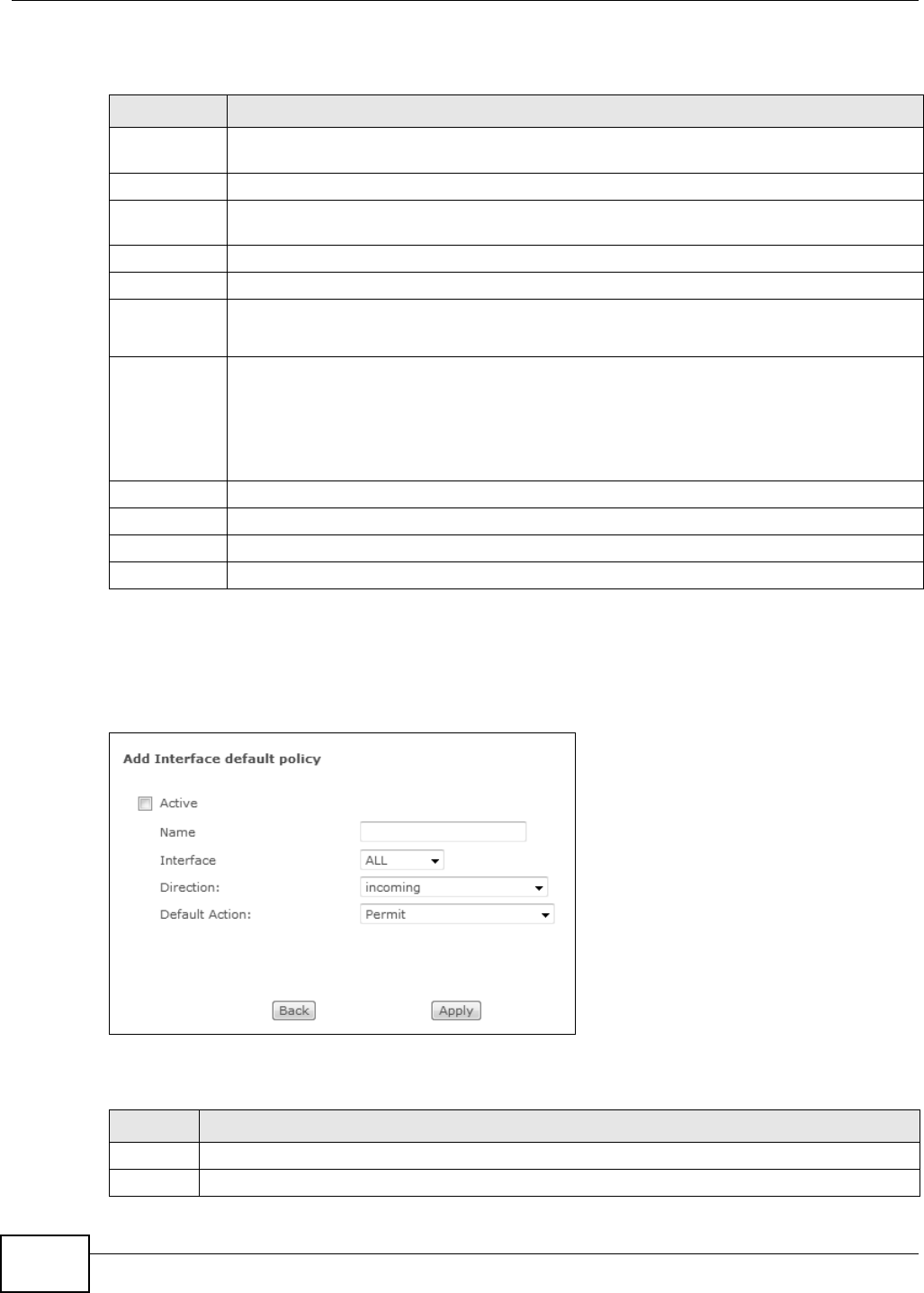 Add Interface default policy

Active

Name

Interface ALL

Direction: incoming

Default Action: Permit

Back Apply